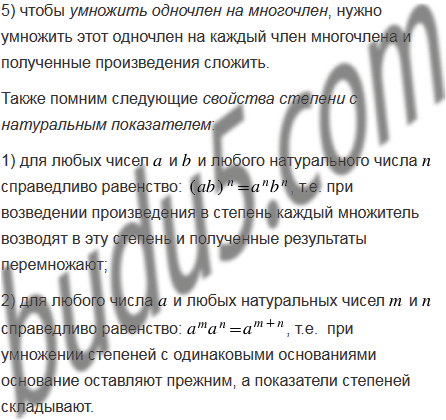 5) чтобы умножить одночлен на многочлен, нужно умножить этот одночлен на каждый член многочлена и полученные произведения сложить.

Также помним следующие свойства степени с натуральным показателем:

1) для любых чисел $a$ и $b$ и любого натурального числа $n$ справедливо равенство: $(ab)^n = a^n b^n$, т.е. при возведении произведения в степень каждый множитель возводят в эту степень и полученные результаты перемножают;

2) для любого числа $a$ и любых натуральных чисел $m$ и $n$ справедливо равенство: $a^m a^n = a^{m+n}$, т.е. при умножении степеней с одинаковыми основаниями основание оставляют прежним, а показатели степеней складывают.

budu5.com